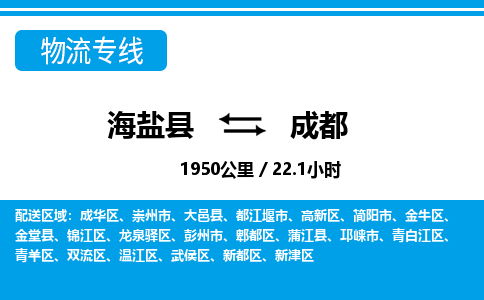 物流专线

海盐县 成都

1950公里 / 22.1小时

配送区域：成华区、崇州市、大邑县、都江堰市、高新区、简阳市、金牛区、金堂县、锦江区、龙泉驿区、彭州市、郫都区、蒲江县、邛崃市、青白江区、青羊区、双流区、温江区、武侯区、新都区、新津区